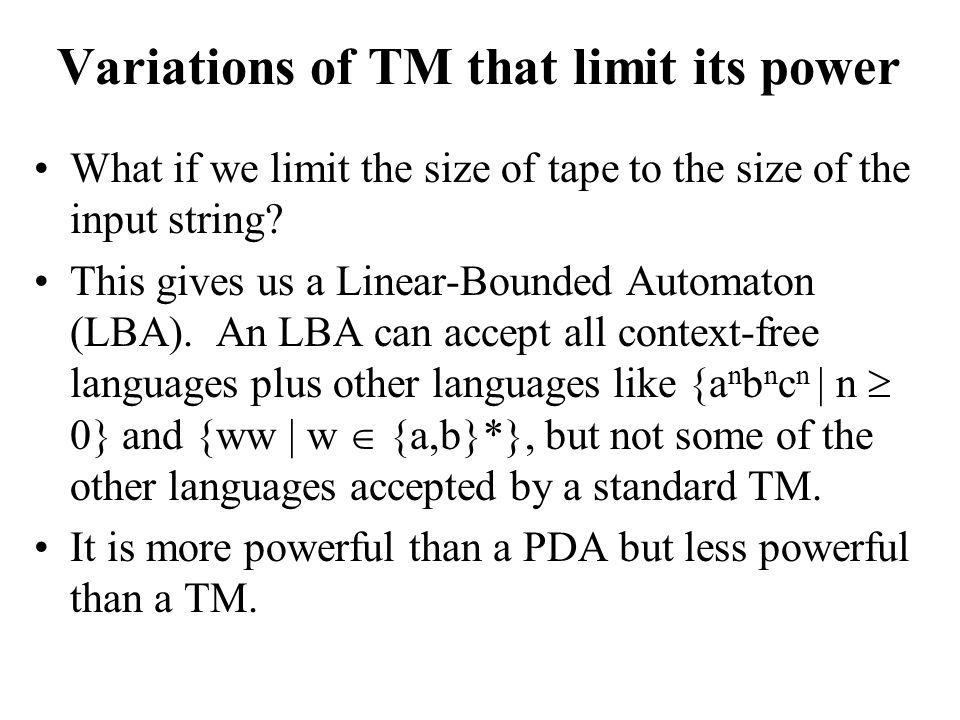 Variations of TM that limit its power

• What if we limit the size of tape to the size of the input string?

• This gives us a Linear-Bounded Automaton (LBA). An LBA can accept all context-free languages plus other languages like $\{a^nb^nc^n \mid n \geq 0\}$ and $\{ww \mid w \in \{a,b\}^*\}$, but not some of the other languages accepted by a standard TM.

• It is more powerful than a PDA but less powerful than a TM.